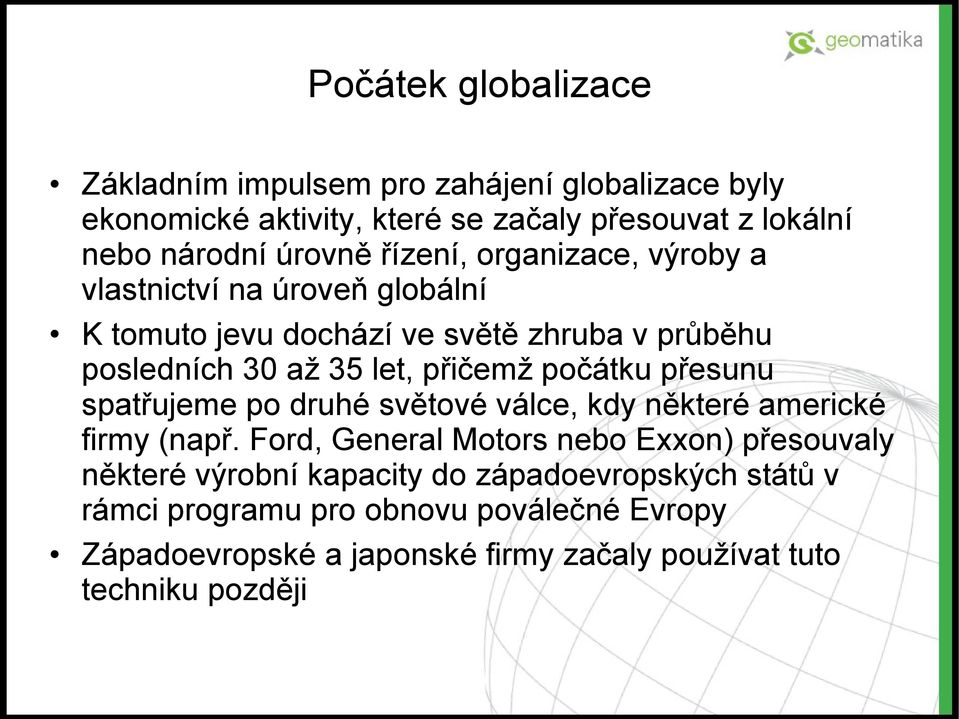 geomatika

Počátek globalizace

• Základním impulsem pro zahájení globalizace byly ekonomické aktivity, které se začaly přesouvat z lokální nebo národní úrovně řízení, organizace, výroby a vlastnictví na úroveň globální

• K tomuto jevu dochází ve světě zhruba v průběhu posledních 30 až 35 let, přičemž počátku přesunu spatřujeme po druhé světové válce, kdy některé americké firmy (např. Ford, General Motors nebo Exxon) přesouvaly některé výrobní kapacity do západoevropských států v rámci programu pro obnovu poválečné Evropy

• Západoevropské a japonské firmy začaly používat tuto techniku později